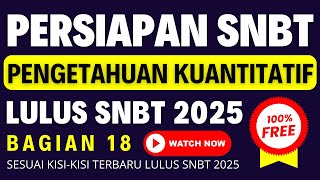 PERSIAPAN SNBT

PENGETAHUAN KUANTITATIF

LULUS SNBT 2025

100% FREE

BAGIAN 18

WATCH NOW

SESUAI KISI-KISI TERBARU LULUS SNBT 2025